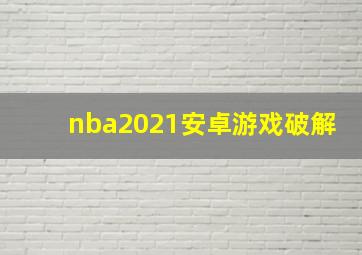 nba2021安卓游戏破解